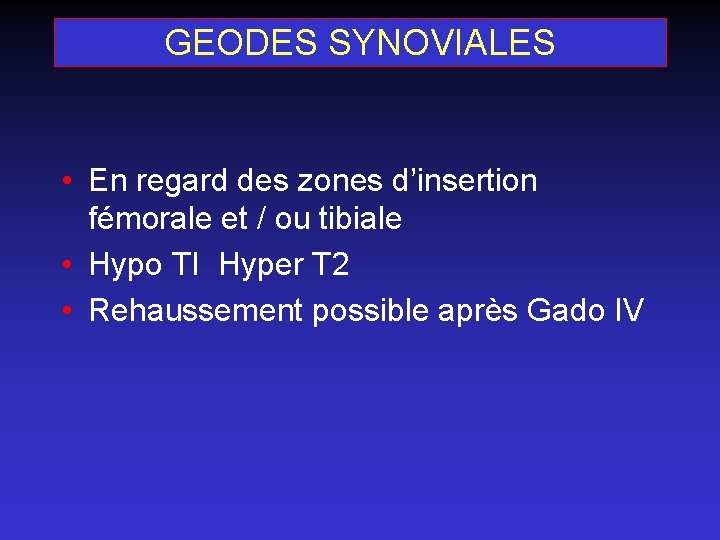 GEODES SYNOVIALES

• En regard des zones d’insertion fémorale et / ou tibiale
• Hypo TI  Hyper T2
• Rehaussement possible après Gado IV